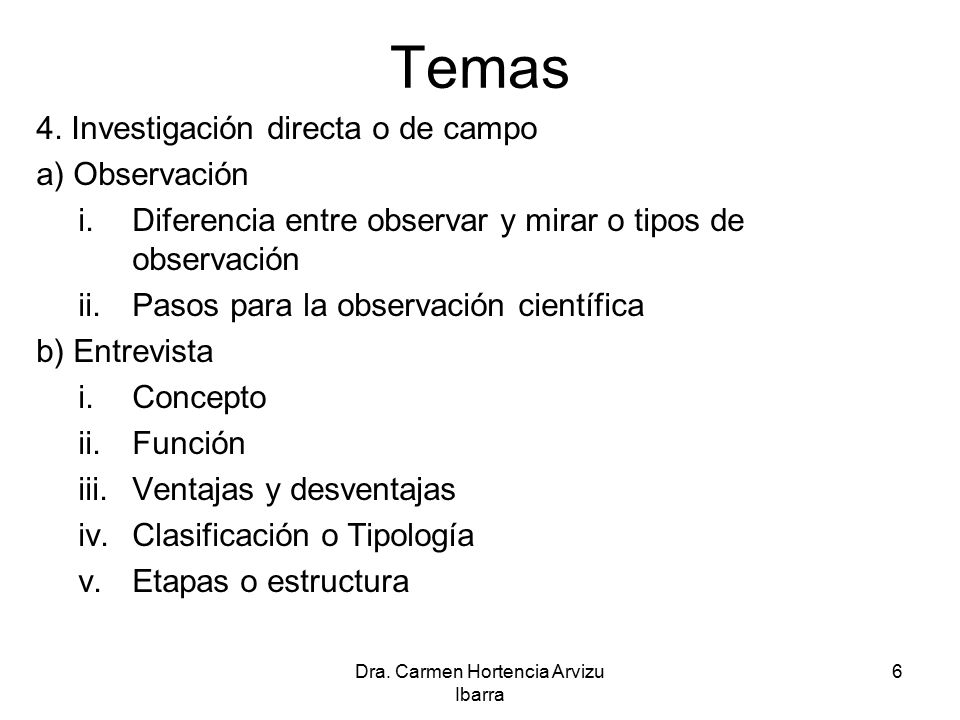 Temas

4. Investigación directa o de campo

a) Observación

i. Diferencia entre observar y mirar o tipos de observación

ii. Pasos para la observación científica

b) Entrevista

i. Concepto

ii. Función

iii. Ventajas y desventajas

iv. Clasificación o Tipología

v. Etapas o estructura

Dra. Carmen Hortencia Arvizu Ibarra

6